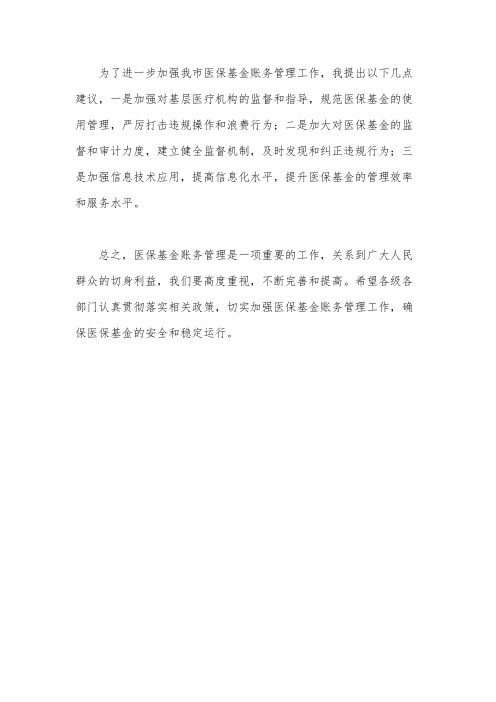 为了进一步加强我市医保基金账务管理工作，我提出以下几点建议，一是加强对基层医疗机构的监督和指导，规范医保基金的使用管理，严厉打击违规操作和浪费行为；二是加大对医保基金的监督和审计力度，建立健全监督机制，及时发现和纠正违规行为；三是加强信息技术应用，提高信息化水平，提升医保基金的管理效率和服务水平。

总之，医保基金账务管理是一项重要的工作，关系到广大人民群众的切身利益，我们要高度重视，不断完善和提高。希望各级各部门认真贯彻落实相关政策，切实加强医保基金账务管理工作，确保医保基金的安全和稳定运行。